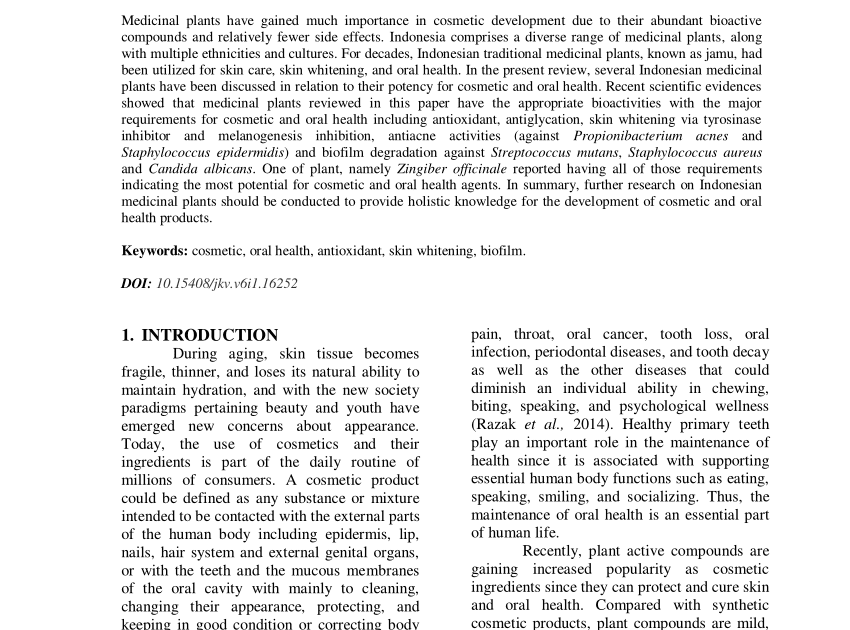 Medicinal plants have gained much importance in cosmetic development due to their abundant bioactive compounds and relatively fewer side effects. Indonesia comprises a diverse range of medicinal plants, along with multiple ethnicities and cultures. For decades, Indonesian traditional medicinal plants, known as jamu, had been utilized for skin care, skin whitening, and oral health. In the present review, several Indonesian medicinal plants have been discussed in relation to their potency for cosmetic and oral health. Recent scientific evidences showed that medicinal plants reviewed in this paper have the appropriate bioactivities with the major requirements for cosmetic and oral health including antioxidant, antiglycation, skin whitening via tyrosinase inhibitor and melanogenesis inhibition, antiacne activities (against Propionibacterium acnes and Staphylococcus epidermidis) and biofilm degradation against Streptococcus mutans, Staphylococcus aureus and Candida albicans. One of plant, namely Zingiber officinale reported having all of those requirements indicating the most potential for cosmetic and oral health agents. In summary, further research on Indonesian medicinal plants should be conducted to provide holistic knowledge for the development of cosmetic and oral health products.

Keywords: cosmetic, oral health, antioxidant, skin whitening, biofilm.

DOI: 10.15408/jkv.v6i1.16252

1. INTRODUCTION

During aging, skin tissue becomes fragile, thinner, and loses its natural ability to maintain hydration, and with the new society paradigms pertaining beauty and youth have emerged new concerns about appearance. Today, the use of cosmetics and their ingredients is part of the daily routine of millions of consumers. A cosmetic product could be defined as any substance or mixture intended to be contacted with the external parts of the human body including epidermis, lip, nails, hair system and external genital organs, or with the teeth and the mucous membranes of the oral cavity with mainly to cleaning, changing their appearance, protecting, and keeping in good condition or correcting body

pain, throat, oral cancer, tooth loss, oral infection, periodontal diseases, and tooth decay as well as the other diseases that could diminish an individual ability in chewing, biting, speaking, and psychological wellness (Razak et al., 2014). Healthy primary teeth play an important role in the maintenance of health since it is associated with supporting essential human body functions such as eating, speaking, smiling, and socializing. Thus, the maintenance of oral health is an essential part of human life.

Recently, plant active compounds are gaining increased popularity as cosmetic ingredients since they can protect and cure skin and oral health. Compared with synthetic cosmetic products, plant compounds are mild,